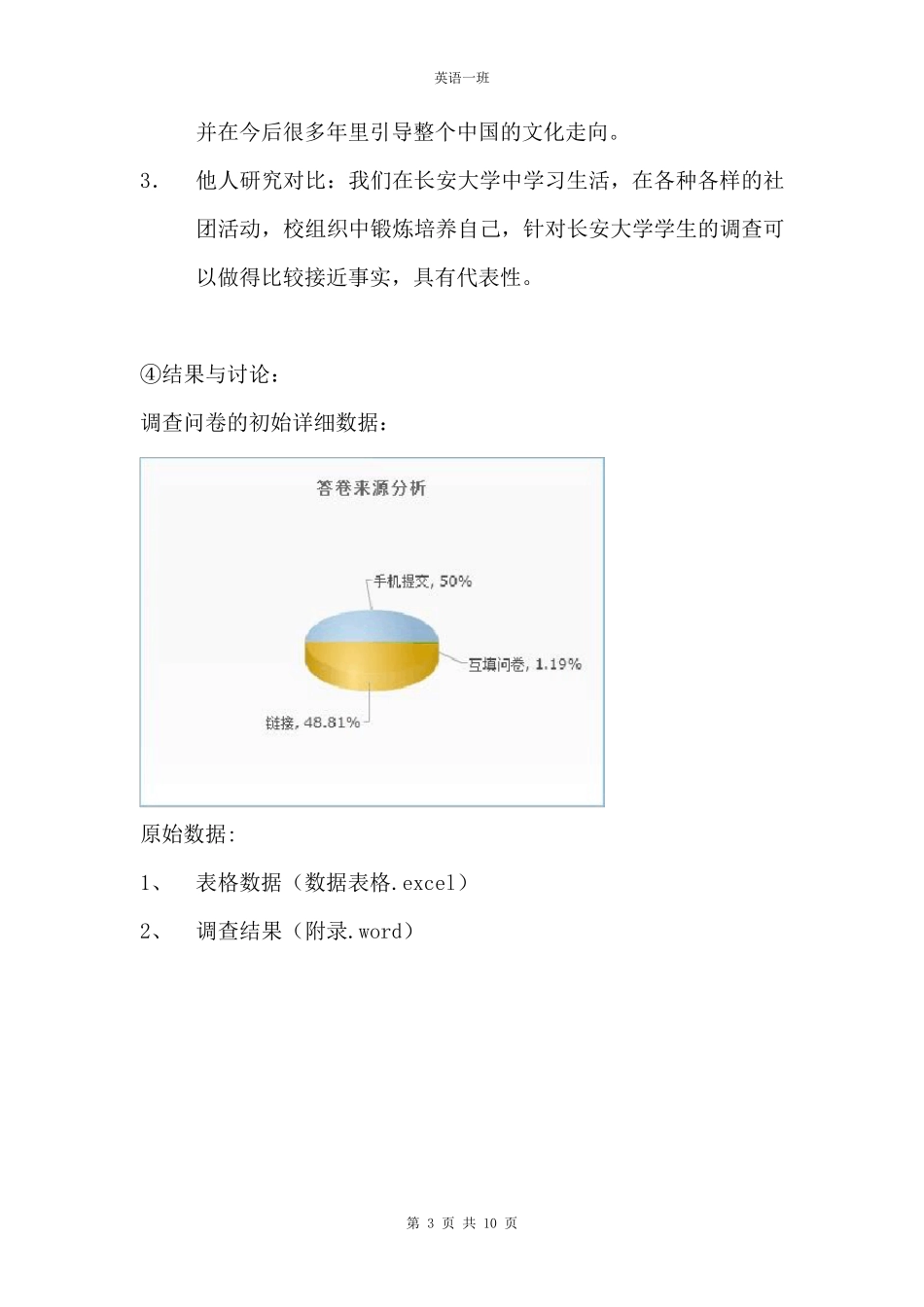 英语一班

并在今后很多年里引导整个中国的文化走向。

3. 他人研究对比：我们在长安大学中学习生活，在各种各样的社团活动，校组织中锻炼培养自己，针对长安大学学生的调查可以做得比较接近事实，具有代表性。

④结果与讨论：

调查问卷的初始详细数据：

答卷来源分析

手机提交, 50%

互填问卷, 1.19%

链接, 48.81%

原始数据:

1、 表格数据（数据表格.excel）

2、 调查结果（附录.word）

第 3 页 共 10 页